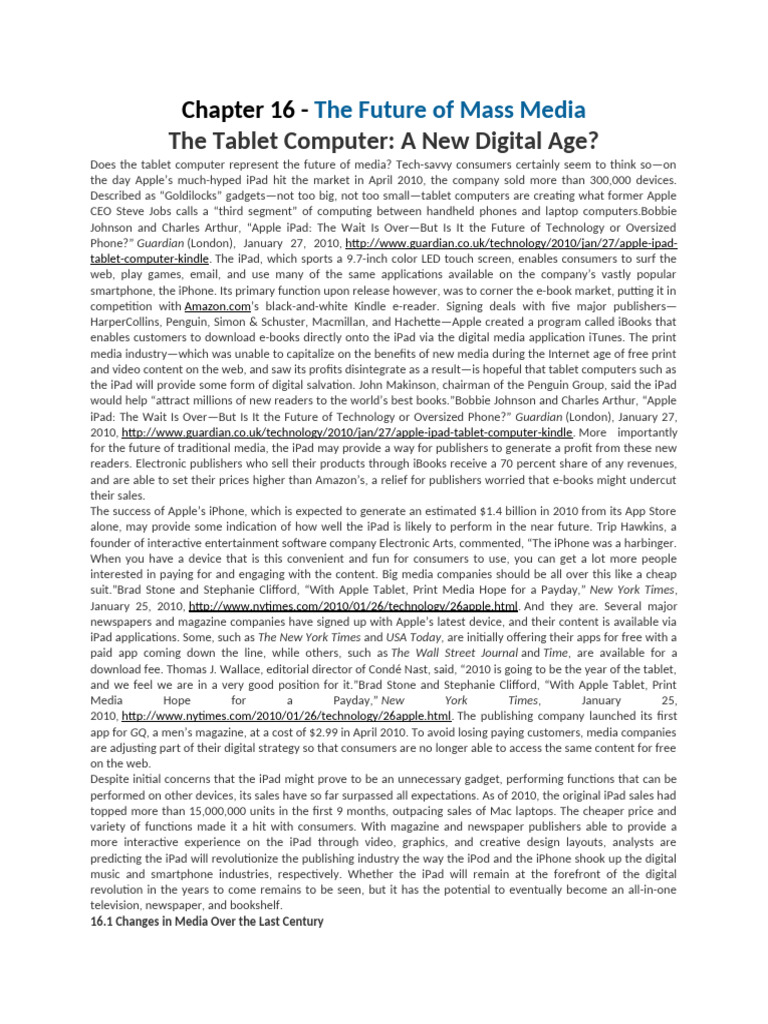 Chapter 16 - The Future of Mass Media
The Tablet Computer: A New Digital Age?

Does the tablet computer represent the future of media? Tech-savvy consumers certainly seem to think so—on the day Apple's much-hyped iPad hit the market in April 2010, the company sold more than 300,000 devices. Described as "Goldilocks" gadgets—not too big, not too small—tablet computers are creating what former Apple CEO Steve Jobs calls a "third segment" of computing between handheld phones and laptop computers.Bobbie Johnson and Charles Arthur, "Apple iPad: The Wait Is Over—But Is It the Future of Technology or Oversized Phone?" Guardian (London), January 27, 2010, http://www.guardian.co.uk/technology/2010/jan/27/apple-ipad-tablet-computer-kindle. The iPad, which sports a 9.7-inch color LED touch screen, enables consumers to surf the web, play games, email, and use many of the same applications available on the company's vastly popular smartphone, the iPhone. Its primary function upon release however, was to corner the e-book market, putting it in competition with Amazon.com's black-and-white Kindle e-reader. Signing deals with five major publishers—HarperCollins, Penguin, Simon & Schuster, Macmillan, and Hachette—Apple created a program called iBooks that enables customers to download e-books directly onto the iPad via the digital media application iTunes. The print media industry—which was unable to capitalize on the benefits of new media during the Internet age of free print and video content on the web, and saw its profits disintegrate as a result—is hopeful that tablet computers such as the iPad will provide some form of digital salvation. John Makinson, chairman of the Penguin Group, said the iPad would help "attract millions of new readers to the world's best books."Bobbie Johnson and Charles Arthur, "Apple iPad: The Wait Is Over—But Is It the Future of Technology or Oversized Phone?" Guardian (London), January 27, 2010, http://www.guardian.co.uk/technology/2010/jan/27/apple-ipad-tablet-computer-kindle. More importantly for the future of traditional media, the iPad may provide a way for publishers to generate a profit from these new readers. Electronic publishers who sell their products through iBooks receive a 70 percent share of any revenues, and are able to set their prices higher than Amazon's, a relief for publishers worried that e-books might undercut their sales.
The success of Apple's iPhone, which is expected to generate an estimated $1.4 billion in 2010 from its App Store alone, may provide some indication of how well the iPad is likely to perform in the near future. Trip Hawkins, a founder of interactive entertainment software company Electronic Arts, commented, "The iPhone was a harbinger. When you have a device that is this convenient and fun for consumers to use, you can get a lot more people interested in paying for and engaging with the content. Big media companies should be all over this like a cheap suit."Brad Stone and Stephanie Clifford, "With Apple Tablet, Print Media Hope for a Payday," New York Times, January 25, 2010, http://www.nytimes.com/2010/01/26/technology/26apple.html. And they are. Several major newspapers and magazine companies have signed up with Apple's latest device, and their content is available via iPad applications. Some, such as The New York Times and USA Today, are initially offering their apps for free with a paid app coming down the line, while others, such as The Wall Street Journal and Time, are available for a download fee. Thomas J. Wallace, editorial director of Condé Nast, said, "2010 is going to be the year of the tablet, and we feel we are in a very good position for it."Brad Stone and Stephanie Clifford, "With Apple Tablet, Print Media Hope for a Payday," New York Times, January 25, 2010, http://www.nytimes.com/2010/01/26/technology/26apple.html. The publishing company launched its first app for GQ, a men's magazine, at a cost of $2.99 in April 2010. To avoid losing paying customers, media companies are adjusting part of their digital strategy so that consumers are no longer able to access the same content for free on the web.
Despite initial concerns that the iPad might prove to be an unnecessary gadget, performing functions that can be performed on other devices, its sales have so far surpassed all expectations. As of 2010, the original iPad sales had topped more than 15,000,000 units in the first 9 months, outpacing sales of Mac laptops. The cheaper price and variety of functions made it a hit with consumers. With magazine and newspaper publishers able to provide a more interactive experience on the iPad through video, graphics, and creative design layouts, analysts are predicting the iPad will revolutionize the publishing industry the way the iPod and the iPhone shook up the digital music and smartphone industries, respectively. Whether the iPad will remain at the forefront of the digital revolution in the years to come remains to be seen, but it has the potential to eventually become an all-in-one television, newspaper, and bookshelf.
16.1 Changes in Media Over the Last Century